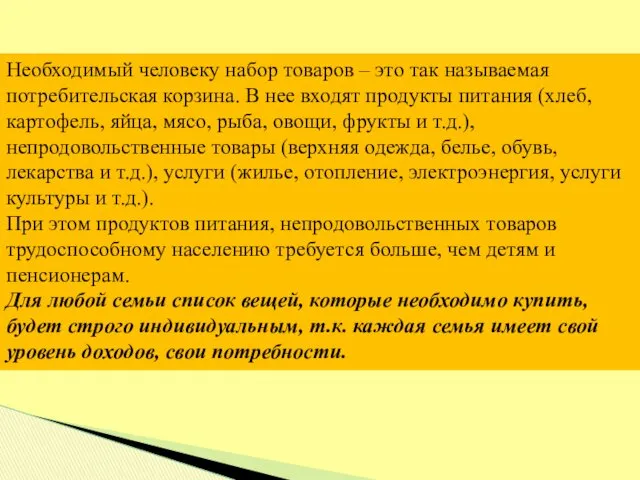 Необходимый человеку набор товаров – это так называемая потребительская корзина. В нее входят продукты питания (хлеб, картофель, яйца, мясо, рыба, овощи, фрукты и т.д.), непродовольственные товары (верхняя одежда, белье, обувь, лекарства и т.д.), услуги (жилье, отопление, электроэнергия, услуги культуры и т.д.).
При этом продуктов питания, непродовольственных товаров трудоспособному населению требуется больше, чем детям и пенсионерам.
Для любой семьи список вещей, которые необходимо купить, будет строго индивидуальным, т.к. каждая семья имеет свой уровень доходов, свои потребности.